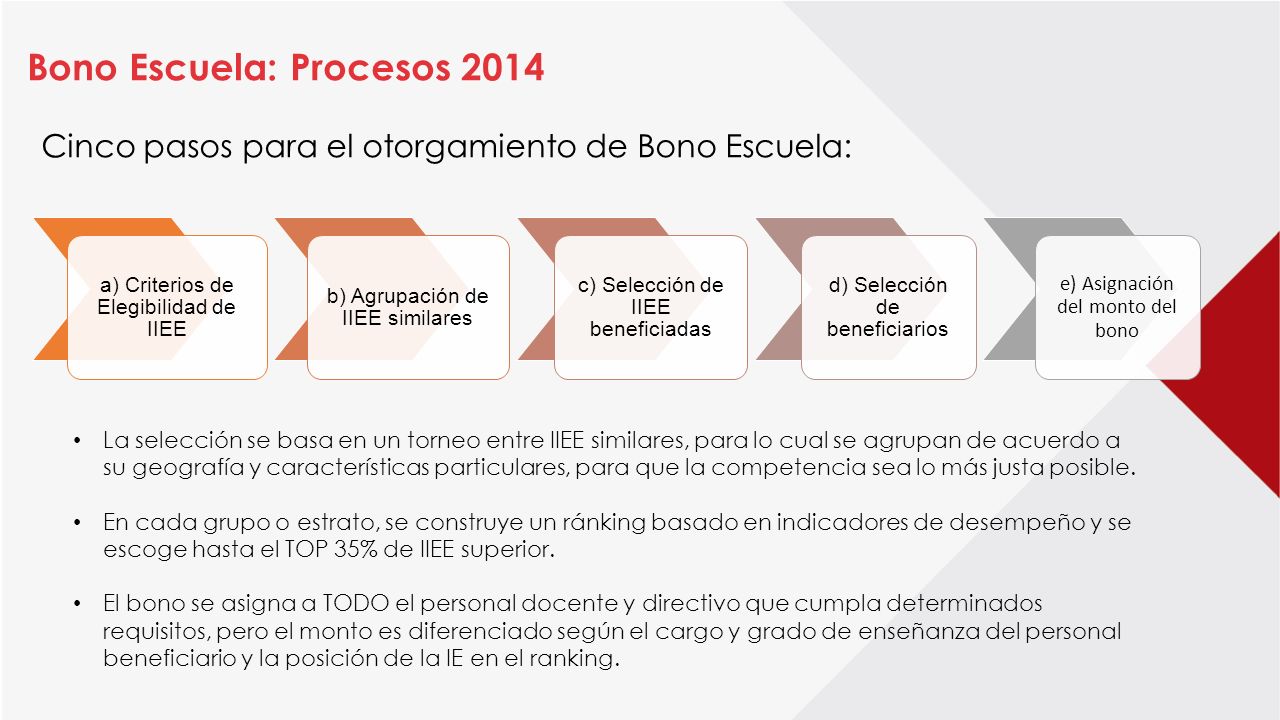 Bono Escuela: Procesos 2014

Cinco pasos para el otorgamiento de Bono Escuela:

a) Criterios de Elegibilidad de IIEE

b) Agrupación de IIEE similares

c) Selección de IIEE beneficiadas

d) Selección de beneficiarios

e) Asignación del monto del bono

• La selección se basa en un torneo entre IIEE similares, para lo cual se agrupan de acuerdo a su geografía y características particulares, para que la competencia sea lo más justa posible.

• En cada grupo o estrato, se construye un ránking basado en indicadores de desempeño y se escoge hasta el TOP 35% de IIEE superior.

• El bono se asigna a TODO el personal docente y directivo que cumpla determinados requisitos, pero el monto es diferenciado según el cargo y grado de enseñanza del personal beneficiario y la posición de la IE en el ranking.